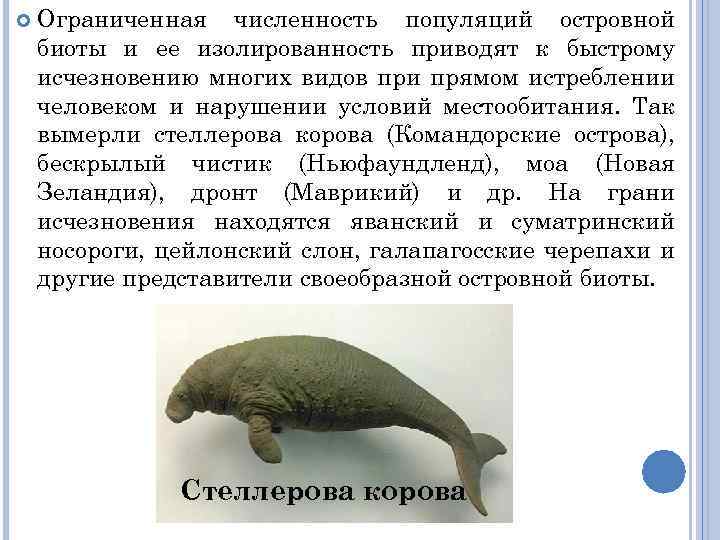 • Ограниченная численность популяций островной биоты и ее изолированность приводят к быстрому исчезновению многих видов при прямом истреблении человеком и нарушении условий местообитания. Так вымерли стеллерова корова (Командорские острова), бескрылый чистик (Ньюфаундленд), моа (Новая Зеландия), дронт (Маврикий) и др. На грани исчезновения находятся яванский и суматринский носороги, цейлонский слон, галапагосские черепахи и другие представители своеобразной островной биоты.

Стеллерова корова